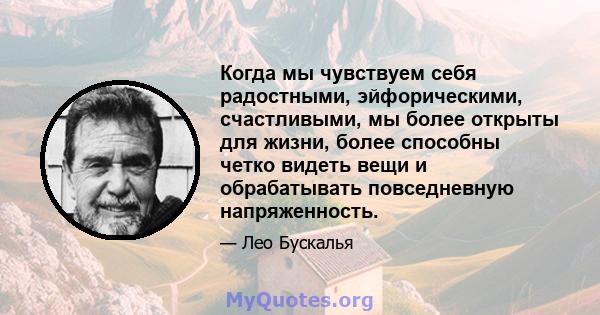 Когда мы чувствуем себя радостными, эйфорическими, счастливыми, мы более открыты для жизни, более способны четко видеть вещи и обрабатывать повседневную напряженность.

— Лео Бускалья

MyQuotes.org